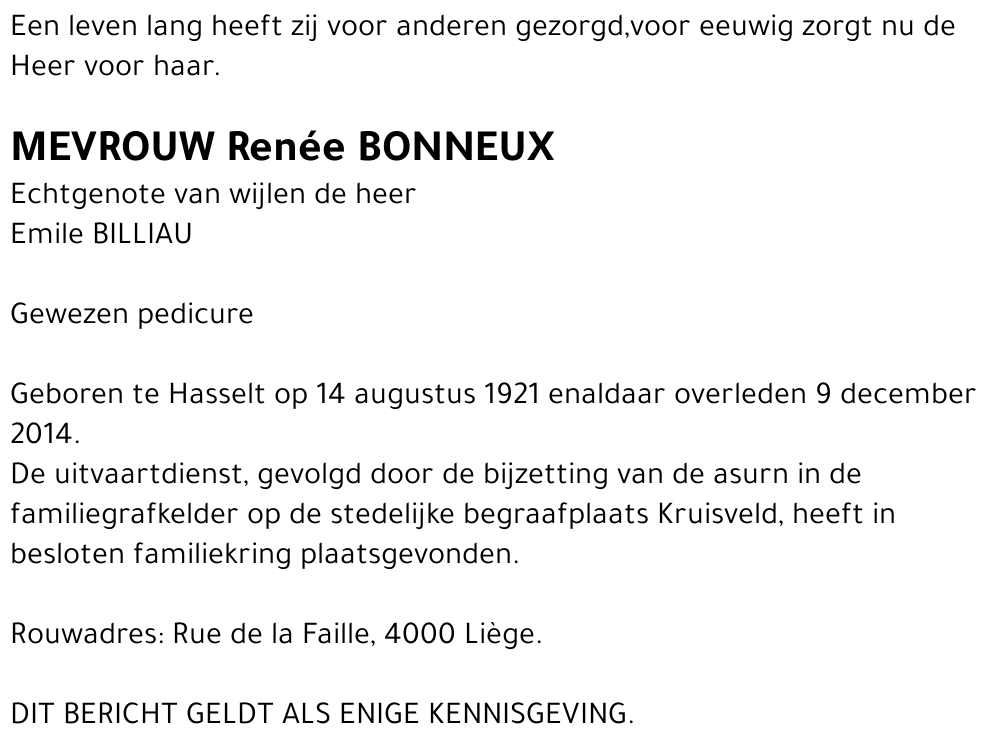 Een leven lang heeft zij voor anderen gezorgd,voor eeuwig zorgt nu de Heer voor haar.

MEVROUW Renée BONNEUX
Echtgenote van wijlen de heer
Emile BILLIAU

Gewezen pedicure

Geboren te Hasselt op 14 augustus 1921 enaldaar overleden 9 december 2014.
De uitvaartdienst, gevolgd door de bijzetting van de asurn in de familiegrafkelder op de stedelijke begraafplaats Kruisveld, heeft in besloten familiekring plaatsgevonden.

Rouwadres: Rue de la Faille, 4000 Liège.

DIT BERICHT GELDT ALS ENIGE KENNISGEVING.